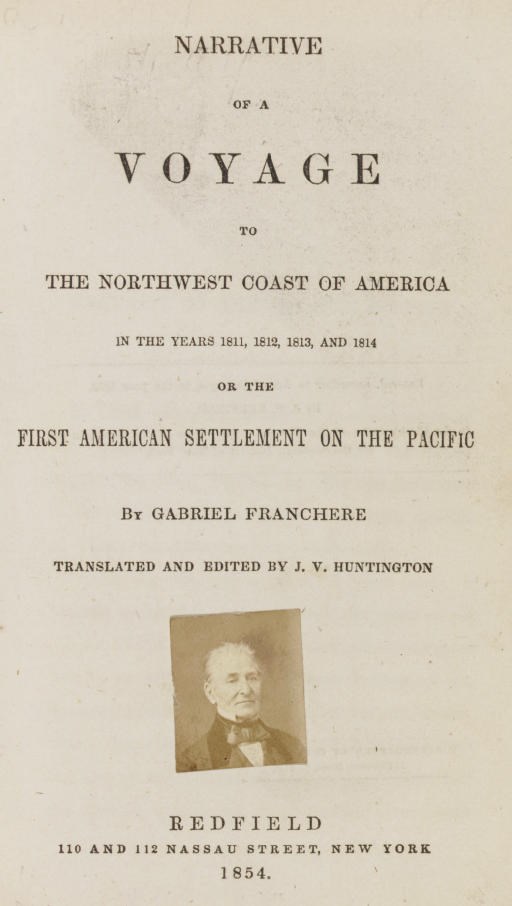 NARRATIVE

OF A

VOYAGE

TO

THE NORTHWEST COAST OF AMERICA

IN THE YEARS 1811, 1812, 1813, AND 1814

OR THE

FIRST AMERICAN SETTLEMENT ON THE PACIFIC

By GABRIEL FRANCHERE

TRANSLATED AND EDITED BY J. V. HUNTINGTON

REDFIELD
110 AND 112 NASSAU STREET, NEW YORK
1854.